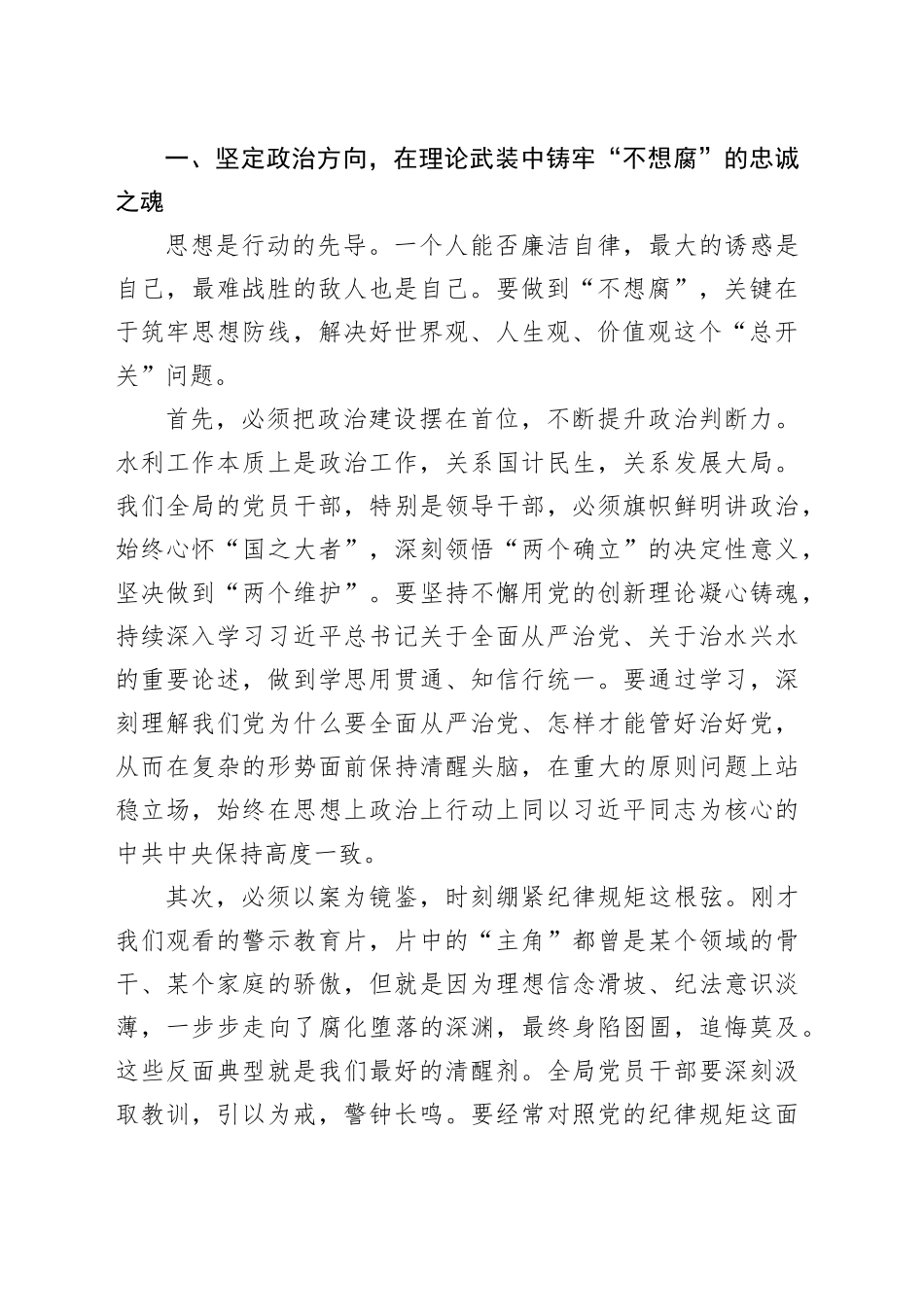 一、坚定政治方向，在理论武装中铸牢“不想腐”的忠诚之魂

思想是行动的先导。一个人能否廉洁自律，最大的诱惑是自己，最难战胜的敌人也是自己。要做到“不想腐”，关键在于筑牢思想防线，解决好世界观、人生观、价值观这个“总开关”问题。

首先，必须把政治建设摆在首位，不断提升政治判断力。水利工作本质上是政治工作，关系国计民生，关系发展大局。我们全局的党员干部，特别是领导干部，必须旗帜鲜明讲政治，始终心怀“国之大者”，深刻领悟“两个确立”的决定性意义，坚决做到“两个维护”。要坚持不懈用党的创新理论凝心铸魂，持续深入学习习近平总书记关于全面从严治党、关于治水兴水的重要论述，做到学思用贯通、知信行统一。要通过学习，深刻理解我们党为什么要全面从严治党、怎样才能管好治好党，从而在复杂的形势面前保持清醒头脑，在重大的原则问题上站稳立场，始终在思想上政治上行动上同以习近平同志为核心的中共中央保持高度一致。

其次，必须以案为镜鉴，时刻绷紧纪律规矩这根弦。刚才我们观看的警示教育片，片中的“主角”都曾是某个领域的骨干、某个家庭的骄傲，但就是因为理想信念滑坡、纪法意识淡薄，一步步走向了腐化堕落的深渊，最终身陷囹圄，追悔莫及。这些反面典型就是我们最好的清醒剂。全局党员干部要深刻汲取教训，引以为戒，警钟长鸣。要经常对照党的纪律规矩这面